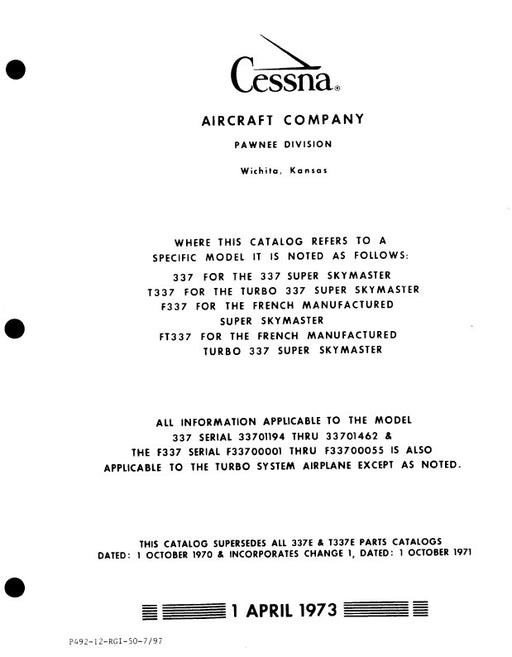 Cessna®

AIRCRAFT COMPANY

PAWNEE DIVISION

Wichita, Kansas

WHERE THIS CATALOG REFERS TO A SPECIFIC MODEL IT IS NOTED AS FOLLOWS:
337 FOR THE 337 SUPER SKYMASTER
T337 FOR THE TURBO 337 SUPER SKYMASTER
F337 FOR THE FRENCH MANUFACTURED SUPER SKYMASTER
FT337 FOR THE FRENCH MANUFACTURED TURBO 337 SUPER SKYMASTER

ALL INFORMATION APPLICABLE TO THE MODEL 337 SERIAL 33701194 THRU 33701462 & THE F337 SERIAL F33700001 THRU F33700055 IS ALSO APPLICABLE TO THE TURBO SYSTEM AIRPLANE EXCEPT AS NOTED.

THIS CATALOG SUPERSEDES ALL 337E & T337E PARTS CATALOGS DATED: 1 OCTOBER 1970 & INCORPORATES CHANGE 1, DATED: 1 OCTOBER 1971

1 APRIL 1973

P492-12-RGI-50-7/97